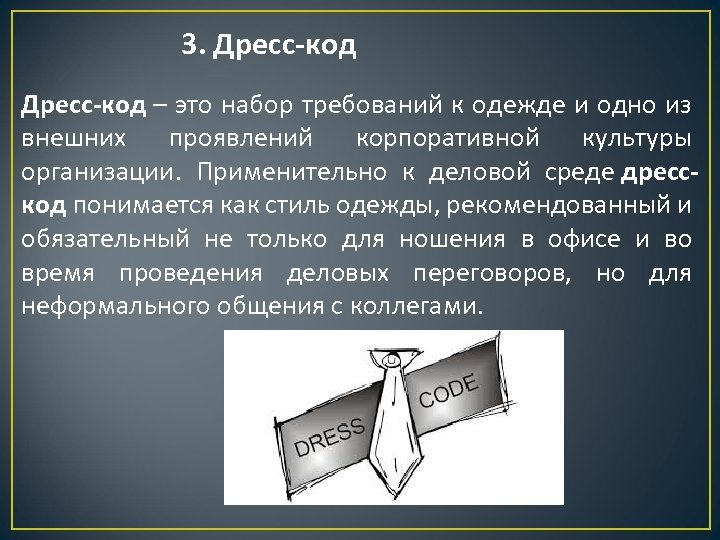 3. Дресс-код

Дресс-код – это набор требований к одежде и одно из внешних проявлений корпоративной культуры организации. Применительно к деловой среде дресс-код понимается как стиль одежды, рекомендованный и обязательный не только для ношения в офисе и во время проведения деловых переговоров, но для неформального общения с коллегами.

DRESS CODE